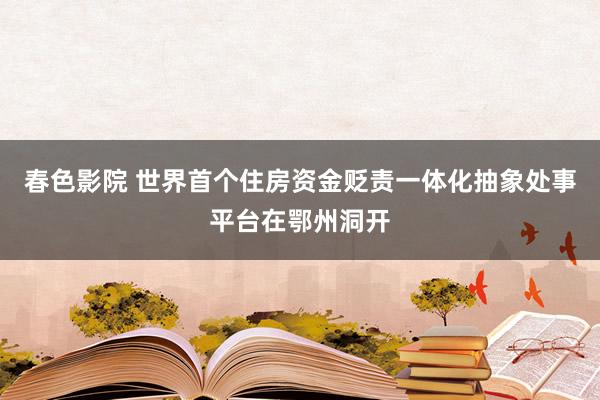 春色影院 世界首个住房资金贬责一体化抽象处事平台在鄂州洞开